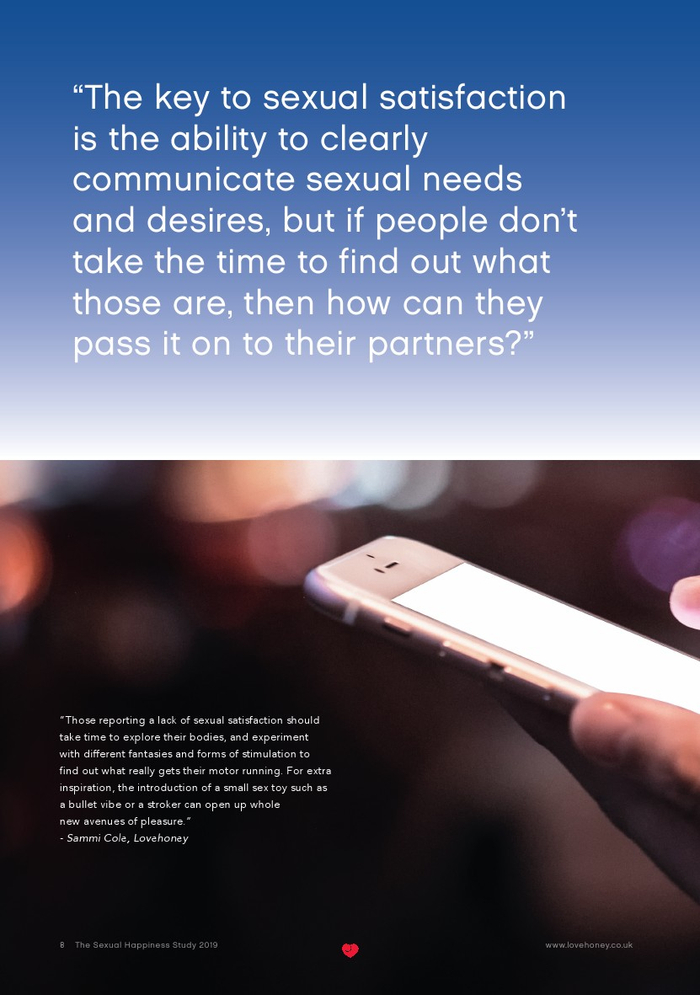 "The key to sexual satisfaction is the ability to clearly communicate sexual needs and desires, but if people don't take the time to find out what those are, then how can they pass it on to their partners?"

"Those reporting a lack of sexual satisfaction should take time to explore their bodies, and experiment with different fantasies and forms of stimulation to find out what really gets their motor running. For extra inspiration, the introduction of a small sex toy such as a bullet vibe or a stroker can open up whole new avenues of pleasure."
- Sammi Cole, Lovehoney

8 The Sexual Happiness Study 2019

www.lovehoney.co.uk